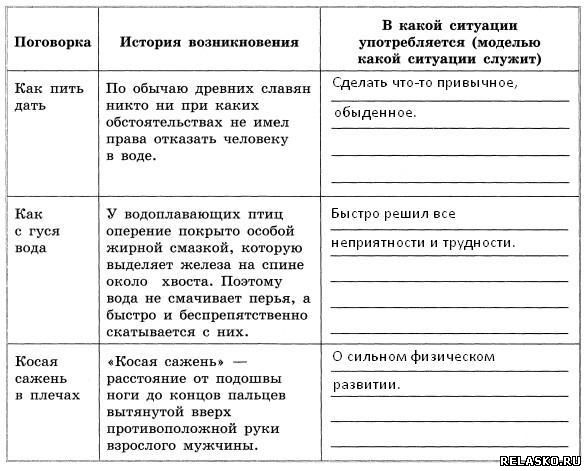 | Поговорка | История возникновения | В какой ситуации употребляется (моделью какой ситуации служит) |
|---|---|---|
| Как пить дать | По обычаю древних славян никто ни при каких обстоятельствах не имел права отказать человеку в воде. | Сделать что-то привычное, обыденное. |
| Как с гуся вода | У водоплавающих птиц оперение покрыто особой жирной смазкой, которую выделяет железа на спине около хвоста. Поэтому вода не смачивает перья, а быстро и беспрепятственно скатывается с них. | Быстро решил все неприятности и трудности. |
| Косая сажень в плечах | «Косая сажень» — расстояние от подошвы ноги до концов пальцев вытянутой вверх противоположной руки взрослого мужчины. | О сильном физическом развитии. |

RELASKO.RU